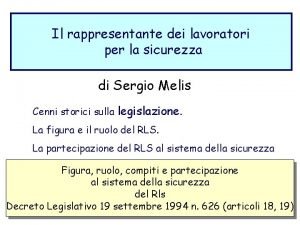 Il rappresentante dei lavoratori per la sicurezza

di Sergio Melis

Cenni storici sulla legislazione.

La figura e il ruolo del RLS.

La partecipazione del RLS al sistema della sicurezza

Figura, ruolo, compiti e partecipazione al sistema della sicurezza del Rls
Decreto Legislativo 19 settembre 1994 n. 626 (articoli 18, 19)